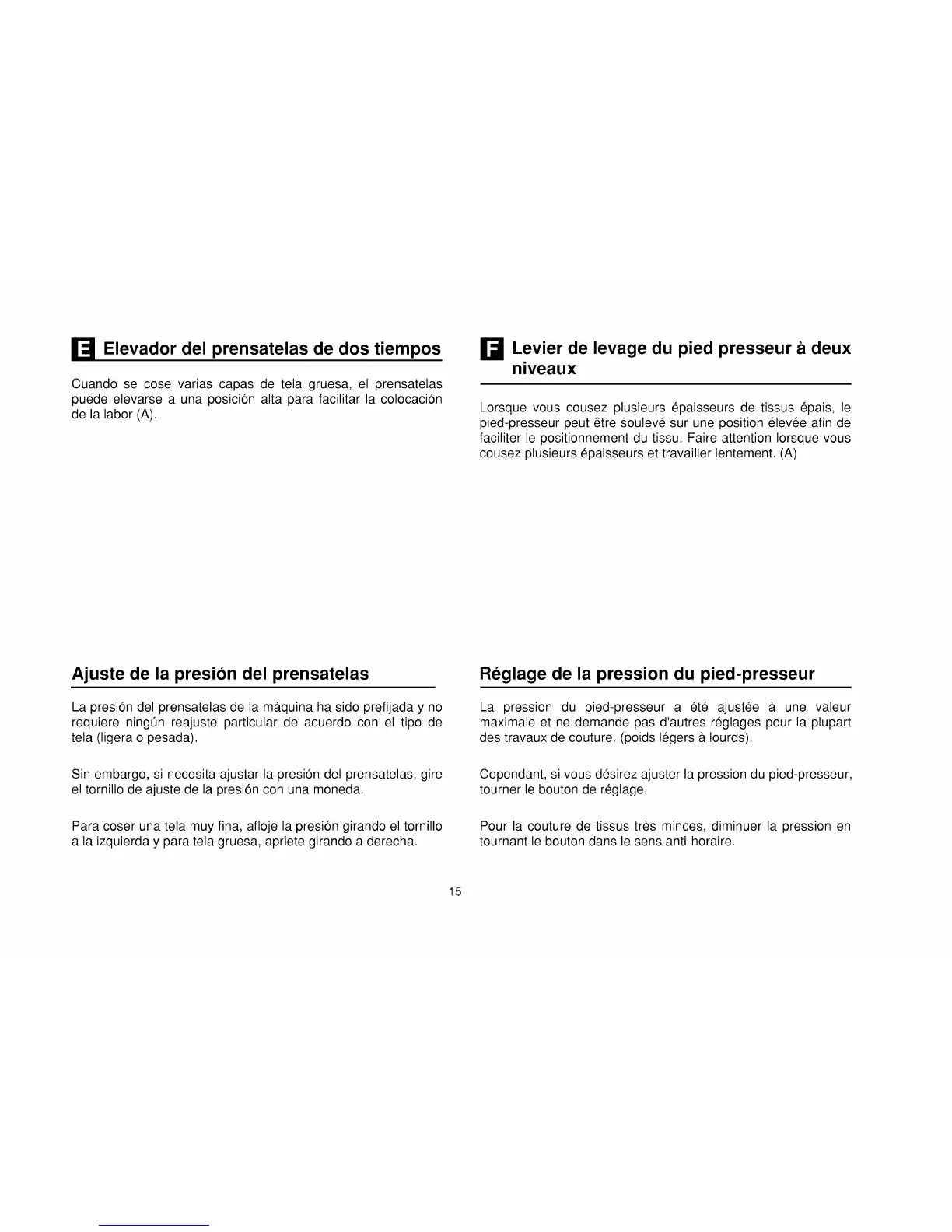 E Elevador del prensatelas de dos tiempos

Cuando se cose varias capas de tela gruesa, el prensatelas puede elevarse a una posición alta para facilitar la colocación de la labor (A).

Ajuste de la presión del prensatelas

La presión del prensatelas de la máquina ha sido prefijada y no requiere ningún reajuste particular de acuerdo con el tipo de tela (ligera o pesada).

Sin embargo, si necesita ajustar la presión del prensatelas, gire el tornillo de ajuste de la presión con una moneda.

Para coser una tela muy fina, afloje la presión girando el tornillo a la izquierda y para tela gruesa, apriete girando a derecha.

F Levier de levage du pied presseur à deux niveaux

Lorsque vous cousez plusieurs épaisseurs de tissus épais, le pied-presseur peut être soulevé sur une position élevée afin de faciliter le positionnement du tissu. Faire attention lorsque vous cousez plusieurs épaisseurs et travailler lentement. (A)

Réglage de la pression du pied-presseur

La pression du pied-presseur a été ajustée à une valeur maximale et ne demande pas d'autres réglages pour la plupart des travaux de couture. (poids légers à lourds).

Cependant, si vous désirez ajuster la pression du pied-presseur, tourner le bouton de réglage.

Pour la couture de tissus très minces, diminuer la pression en tournant le bouton dans le sens anti-horaire.

15